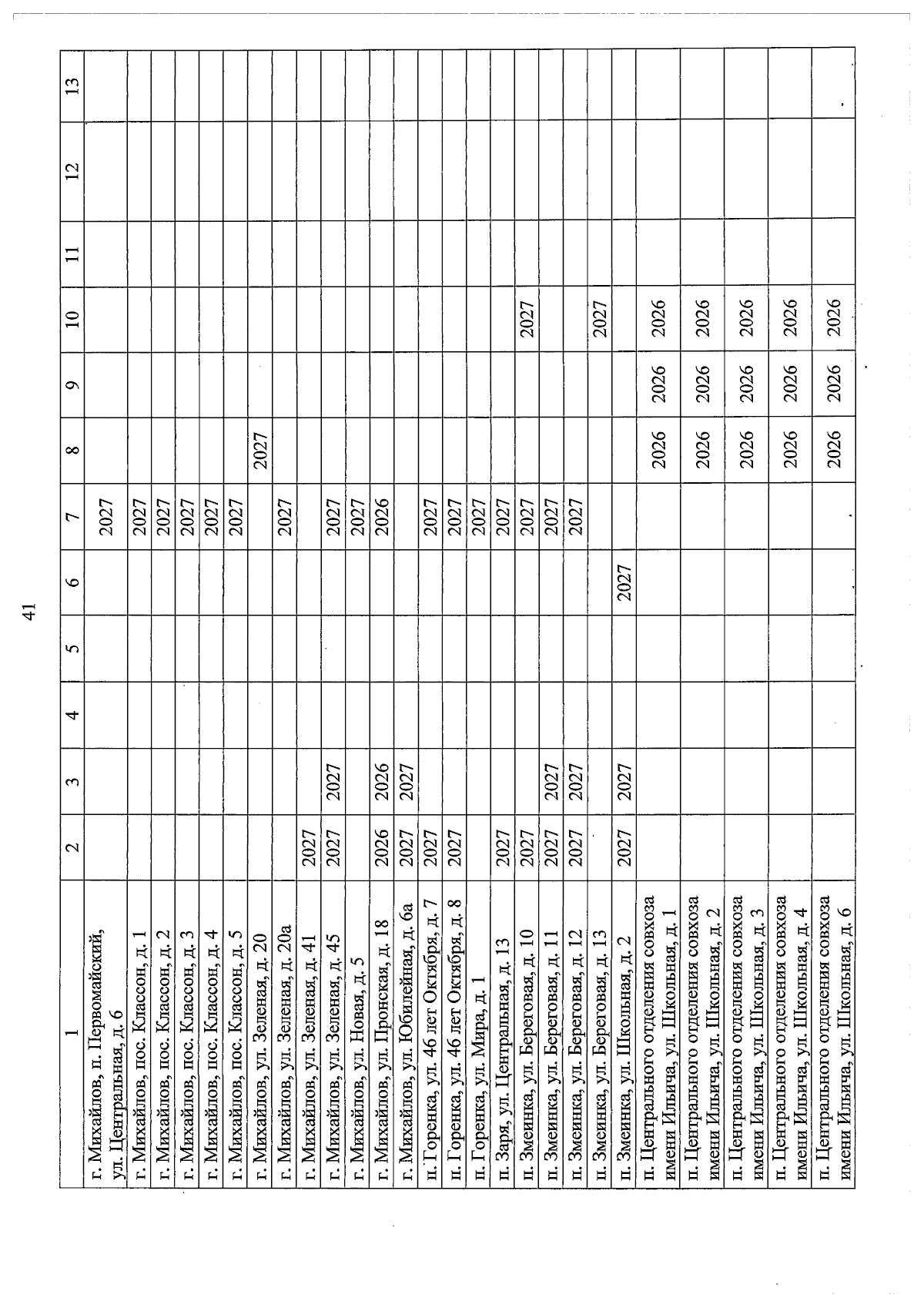 41

| 1 | 2 | 3 | 4 | 5 | 6 | 7 | 8 | 9 | 10 | 11 | 12 | 13 |
|---|---|---|---|---|---|---|---|---|---|---|---|---|
| г. Михайлов, п. Первомайский, ул. Центральная, д. 6 | | | | | | 2027 | | | | | | |
| г. Михайлов, пос. Классон, д. 1 | | | | | | 2027 | | | | | | |
| г. Михайлов, пос. Классон, д. 2 | | | | | | 2027 | | | | | | |
| г. Михайлов, пос. Классон, д. 3 | | | | | | 2027 | | | | | | |
| г. Михайлов, пос. Классон, д. 4 | | | | | | 2027 | | | | | | |
| г. Михайлов, пос. Классон, д. 5 | | | | | | 2027 | | | | | | |
| г. Михайлов, ул. Зеленая, д. 20 | | | | | | | 2027 | | | | | |
| г. Михайлов, ул. Зеленая, д. 20а | | | | | | 2027 | | | | | | |
| г. Михайлов, ул. Зеленая, д. 41 | 2027 | | | | | | | | | | | |
| г. Михайлов, ул. Зеленая, д. 45 | 2027 | 2027 | | | | 2027 | | | | | | |
| г. Михайлов, ул. Новая, д. 5 | | | | | | 2027 | | | | | | |
| г. Михайлов, ул. Пронская, д. 18 | 2026 | 2026 | | | | 2026 | | | | | | |
| г. Михайлов, ул. Юбилейная, д. 6а | 2027 | 2027 | | | | | | | | | | |
| п. Горенка, ул. 46 лет Октября, д. 7 | 2027 | | | | | 2027 | | | | | | |
| п. Горенка, ул. 46 лет Октября, д. 8 | 2027 | | | | | 2027 | | | | | | |
| п. Горенка, ул. Мира, д. 1 | | | | | | 2027 | | | | | | |
| п. Заря, ул. Центральная, д. 13 | 2027 | | | | | 2027 | | | | | | |
| п. Змеинка, ул. Береговая, д. 10 | 2027 | | | | | 2027 | | | 2027 | | | |
| п. Змеинка, ул. Береговая, д. 11 | 2027 | 2027 | | | | 2027 | | | | | | |
| п. Змеинка, ул. Береговая, д. 12 | 2027 | 2027 | | | | 2027 | | | | | | |
| п. Змеинка, ул. Береговая, д. 13 | | | | | | | | | 2027 | | | |
| п. Змеинка, ул. Школьная, д. 2 | 2027 | 2027 | | | 2027 | | | | | | | |
| п. Центрального отделения совхоза имени Ильича, ул. Школьная, д. 1 | | | | | | | 2026 | 2026 | 2026 | | | |
| п. Центрального отделения совхоза имени Ильича, ул. Школьная, д. 2 | | | | | | | 2026 | 2026 | 2026 | | | |
| п. Центрального отделения совхоза имени Ильича, ул. Школьная, д. 3 | | | | | | | 2026 | 2026 | 2026 | | | |
| п. Центрального отделения совхоза имени Ильича, ул. Школьная, д. 4 | | | | | | | 2026 | 2026 | 2026 | | | |
| п. Центрального отделения совхоза имени Ильича, ул. Школьная, д. 6 | | | | | | | 2026 | 2026 | 2026 | | | |